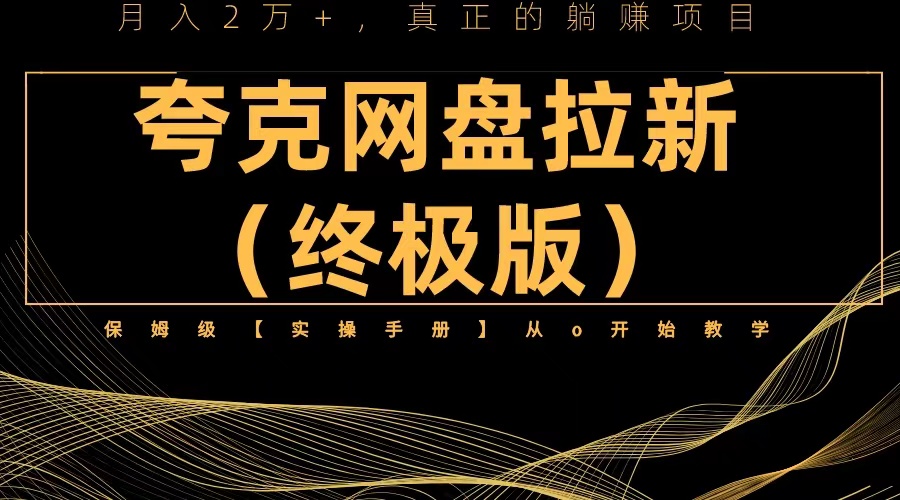 月入2万+，真正的躺赚项目

夸克网盘拉新
（终极版）

保姆级【实操手册】从o开始教学